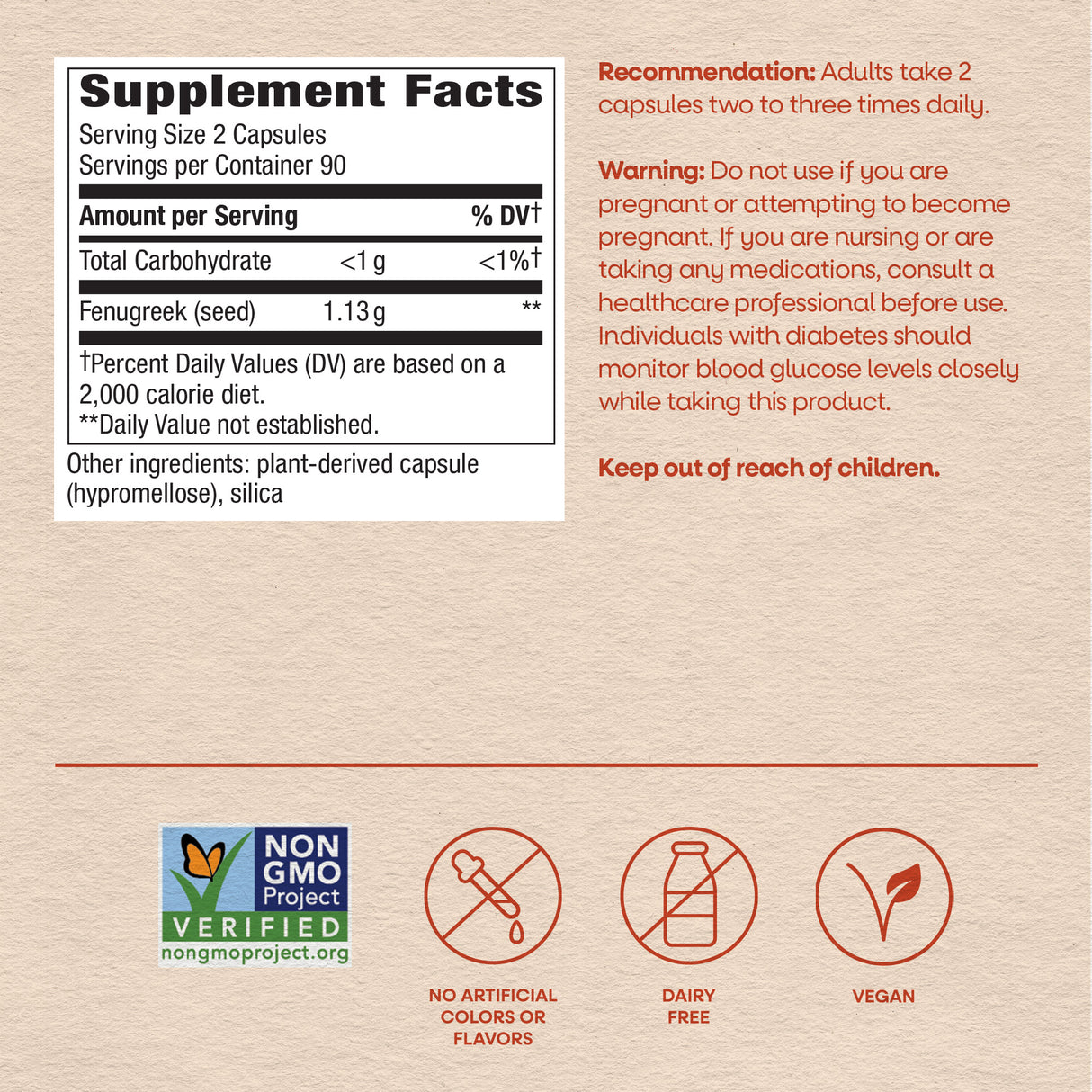 Supplement Facts
Serving Size 2 Capsules
Servings per Container 90

| Amount per Serving | | % DV† |
|---|---|---|
| Total Carbohydrate | <1 g | <1%† |
| Fenugreek (seed) | 1.13 g | ** |

†Percent Daily Values (DV) are based on a 2,000 calorie diet.
**Daily Value not established.

Other ingredients: plant-derived capsule (hypromellose), silica

Recommendation: Adults take 2 capsules two to three times daily.

Warning: Do not use if you are pregnant or attempting to become pregnant. If you are nursing or are taking any medications, consult a healthcare professional before use. Individuals with diabetes should monitor blood glucose levels closely while taking this product.

Keep out of reach of children.

NON GMO Project VERIFIED nongmoproject.org

NO ARTIFICIAL COLORS OR FLAVORS

DAIRY FREE

VEGAN